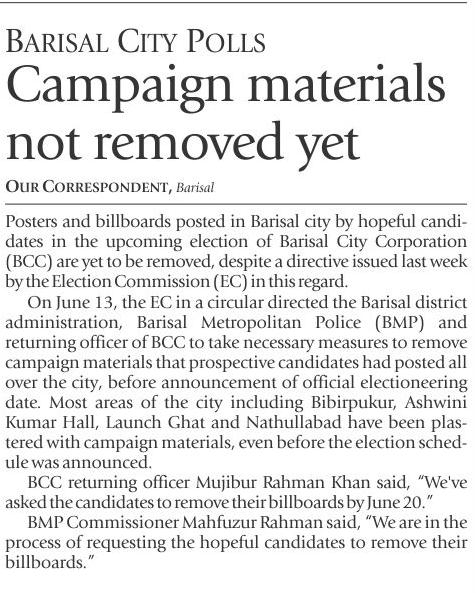 BARISAL CITY POLLS
Campaign materials not removed yet

OUR CORRESPONDENT, Barisal

Posters and billboards posted in Barisal city by hopeful candidates in the upcoming election of Barisal City Corporation (BCC) are yet to be removed, despite a directive issued last week by the Election Commission (EC) in this regard.

On June 13, the EC in a circular directed the Barisal district administration, Barisal Metropolitan Police (BMP) and returning officer of BCC to take necessary measures to remove campaign materials that prospective candidates had posted all over the city, before announcement of official electioneering date. Most areas of the city including Bibirpukur, Ashwini Kumar Hall, Launch Ghat and Nathullabad have been plastered with campaign materials, even before the election schedule was announced.

BCC returning officer Mujibur Rahman Khan said, "We've asked the candidates to remove their billboards by June 20."

BMP Commissioner Mahfuzur Rahman said, "We are in the process of requesting the hopeful candidates to remove their billboards."